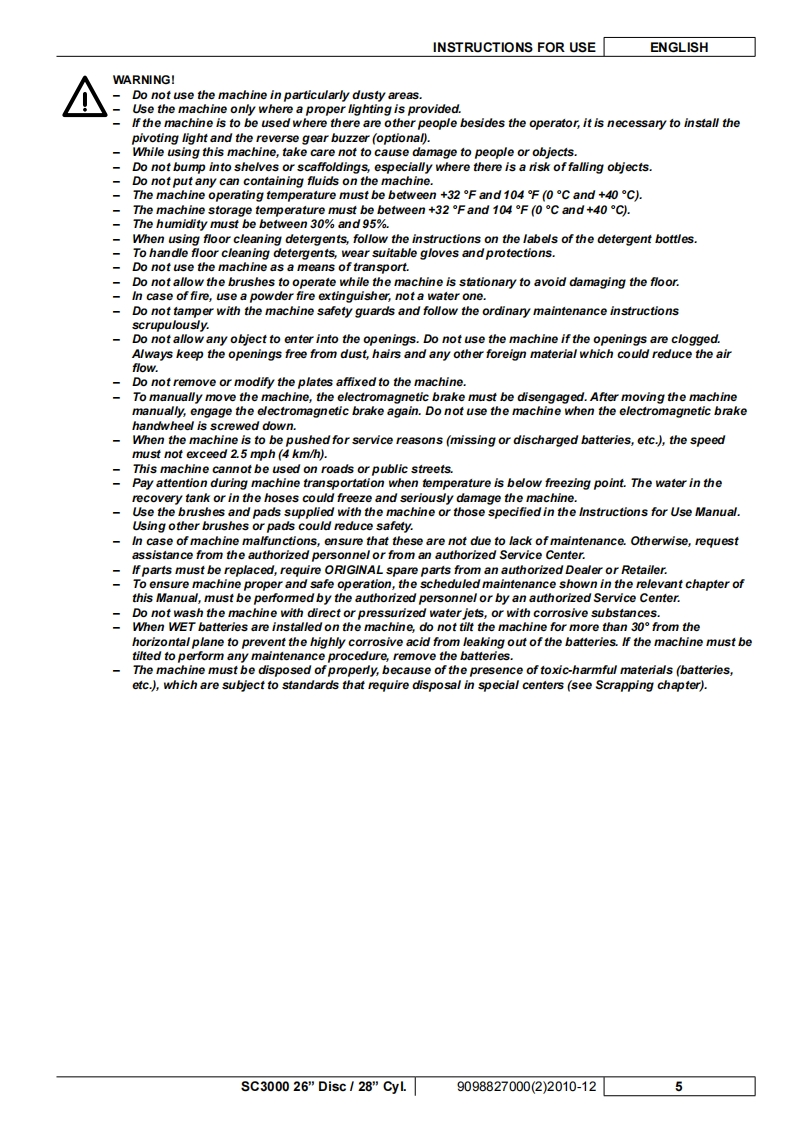 INSTRUCTIONS FOR USE ENGLISH

WARNING!
– Do not use the machine in particularly dusty areas.
– Use the machine only where a proper lighting is provided.
– If the machine is to be used where there are other people besides the operator, it is necessary to install the pivoting light and the reverse gear buzzer (optional).
– While using this machine, take care not to cause damage to people or objects.
– Do not bump into shelves or scaffoldings, especially where there is a risk of falling objects.
– Do not put any can containing fluids on the machine.
– The machine operating temperature must be between +32 °F and 104 °F (0 °C and +40 °C).
– The machine storage temperature must be between +32 °F and 104 °F (0 °C and +40 °C).
– The humidity must be between 30% and 95%.
– When using floor cleaning detergents, follow the instructions on the labels of the detergent bottles.
– To handle floor cleaning detergents, wear suitable gloves and protections.
– Do not use the machine as a means of transport.
– Do not allow the brushes to operate while the machine is stationary to avoid damaging the floor.
– In case of fire, use a powder fire extinguisher, not a water one.
– Do not tamper with the machine safety guards and follow the ordinary maintenance instructions scrupulously.
– Do not allow any object to enter into the openings. Do not use the machine if the openings are clogged. Always keep the openings free from dust, hairs and any other foreign material which could reduce the air flow.
– Do not remove or modify the plates affixed to the machine.
– To manually move the machine, the electromagnetic brake must be disengaged. After moving the machine manually, engage the electromagnetic brake again. Do not use the machine when the electromagnetic brake handwheel is screwed down.
– When the machine is to be pushed for service reasons (missing or discharged batteries, etc.), the speed must not exceed 2.5 mph (4 km/h).
– This machine cannot be used on roads or public streets.
– Pay attention during machine transportation when temperature is below freezing point. The water in the recovery tank or in the hoses could freeze and seriously damage the machine.
– Use the brushes and pads supplied with the machine or those specified in the Instructions for Use Manual. Using other brushes or pads could reduce safety.
– In case of machine malfunctions, ensure that these are not due to lack of maintenance. Otherwise, request assistance from the authorized personnel or from an authorized Service Center.
– If parts must be replaced, require ORIGINAL spare parts from an authorized Dealer or Retailer.
– To ensure machine proper and safe operation, the scheduled maintenance shown in the relevant chapter of this Manual, must be performed by the authorized personnel or by an authorized Service Center.
– Do not wash the machine with direct or pressurized water jets, or with corrosive substances.
– When WET batteries are installed on the machine, do not tilt the machine for more than 30° from the horizontal plane to prevent the highly corrosive acid from leaking out of the batteries. If the machine must be tilted to perform any maintenance procedure, remove the batteries.
– The machine must be disposed of properly, because of the presence of toxic-harmful materials (batteries, etc.), which are subject to standards that require disposal in special centers (see Scrapping chapter).

SC3000 26” Disc / 28” Cyl. 9098827000(2)2010-12 5